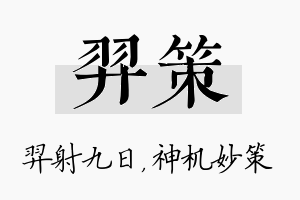 羿策

羿射九日，神机妙策